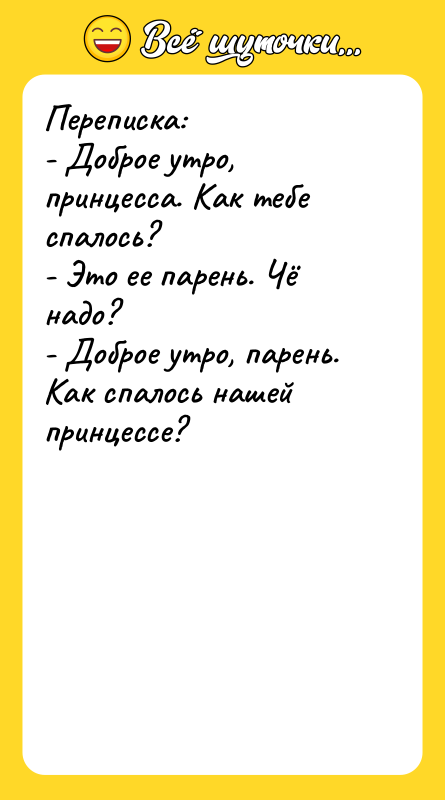 Всё шуточки...

Переписка:
- Доброе утро, принцесса. Как тебе спалось?
- Это ее парень. Чё надо?
- Доброе утро, парень. Как спалось нашей принцессе?